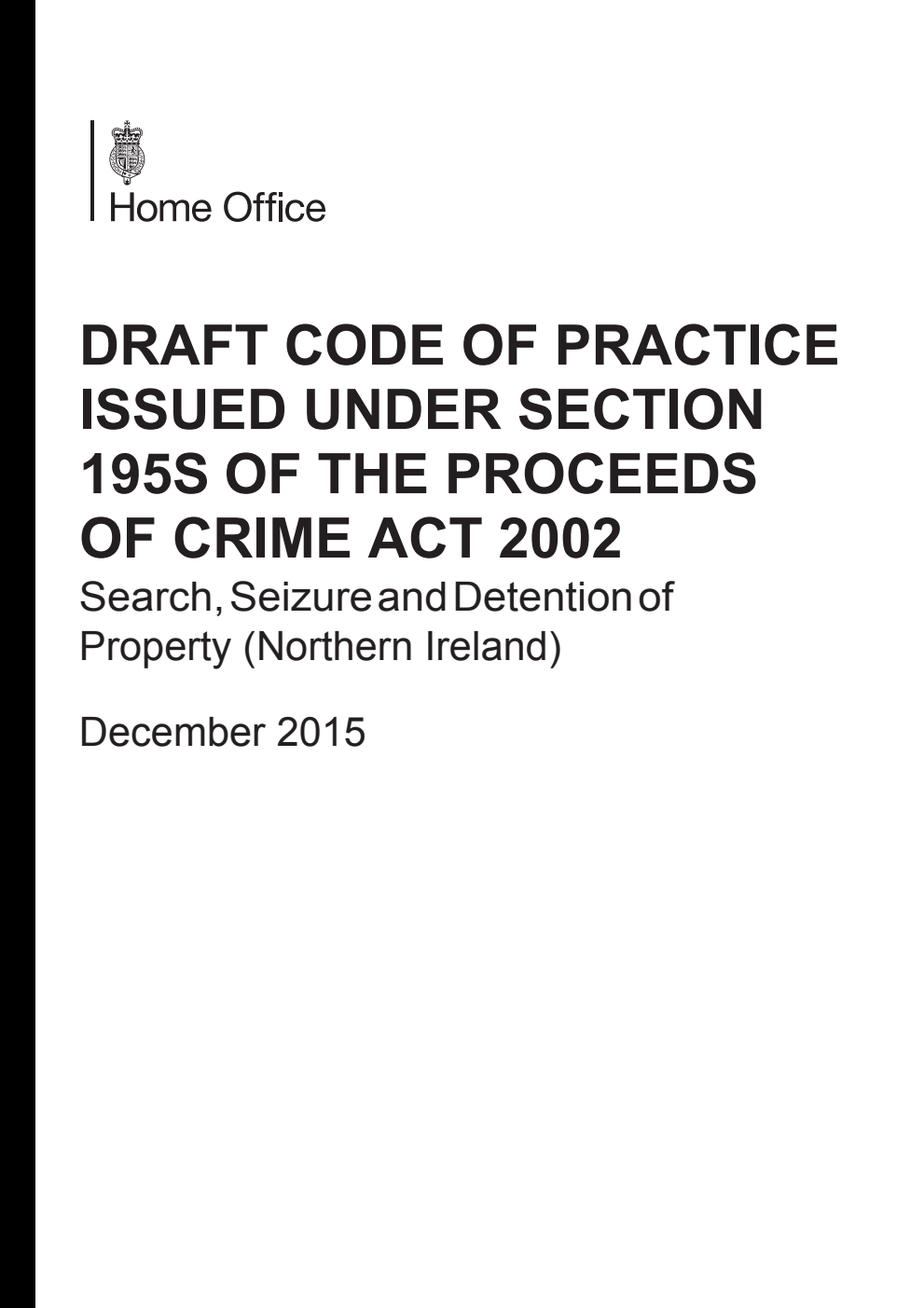 Home Office

DRAFT CODE OF PRACTICE ISSUED UNDER SECTION 195S OF THE PROCEEDS OF CRIME ACT 2002

Search, Seizure and Detention of Property (Northern Ireland)

December 2015